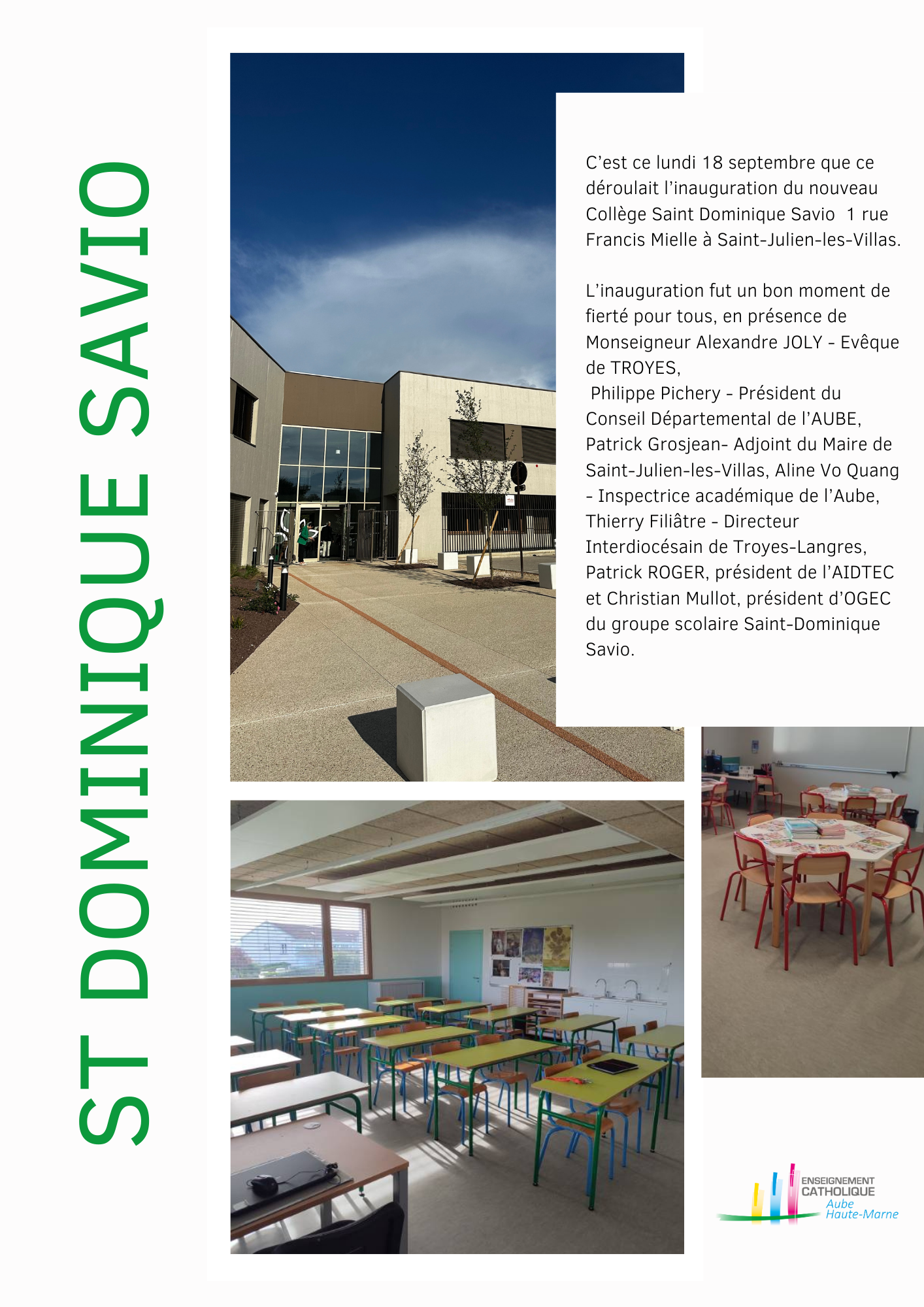 ST DOMINIQUE SAVIO

C'est ce lundi 18 septembre que ce déroulait l'inauguration du nouveau Collège Saint Dominique Savio 1 rue Francis Mielle à Saint-Julien-les-Villas.

L'inauguration fut un bon moment de fierté pour tous, en présence de Monseigneur Alexandre JOLY - Evêque de TROYES,
Philippe Pichery - Président du Conseil Départemental de l'AUBE, Patrick Grosjean- Adjoint du Maire de Saint-Julien-les-Villas, Aline Vo Quang - Inspectrice académique de l'Aube, Thierry Filiâtre - Directeur Interdiocésain de Troyes-Langres, Patrick ROGER, président de l'AIDTEC et Christian Mullot, président d'OGEC du groupe scolaire Saint-Dominique Savio.

ENSEIGNEMENT CATHOLIQUE Aube Haute-Marne